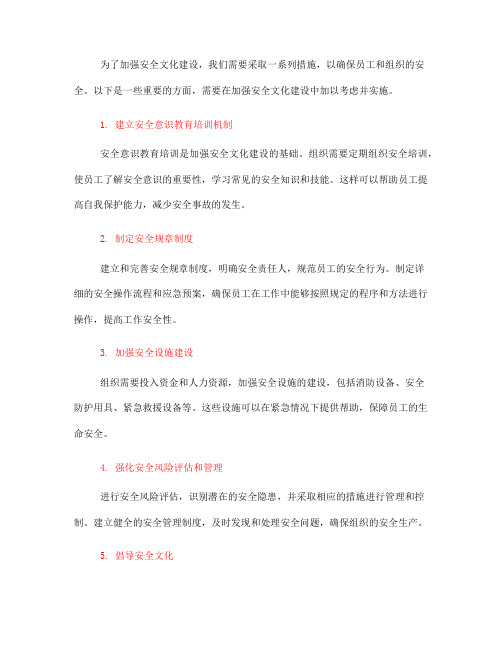 为了加强安全文化建设，我们需要采取一系列措施，以确保员工和组织的安全。以下是一些重要的方面，需要在加强安全文化建设中加以考虑并实施。

1. 建立安全意识教育培训机制

安全意识教育培训是加强安全文化建设的基础。组织需要定期组织安全培训，使员工了解安全意识的重要性，学习常见的安全知识和技能。这样可以帮助员工提高自我保护能力，减少安全事故的发生。

2. 制定安全规章制度

建立和完善安全规章制度，明确安全责任人，规范员工的安全行为。制定详细的安全操作流程和应急预案，确保员工在工作中能够按照规定的程序和方法进行操作，提高工作安全性。

3. 加强安全设施建设

组织需要投入资金和人力资源，加强安全设施的建设，包括消防设备、安全防护用具、紧急救援设备等。这些设施可以在紧急情况下提供帮助，保障员工的生命安全。

4. 强化安全风险评估和管理

进行安全风险评估，识别潜在的安全隐患，并采取相应的措施进行管理和控制。建立健全的安全管理制度，及时发现和处理安全问题，确保组织的安全生产。

5. 倡导安全文化